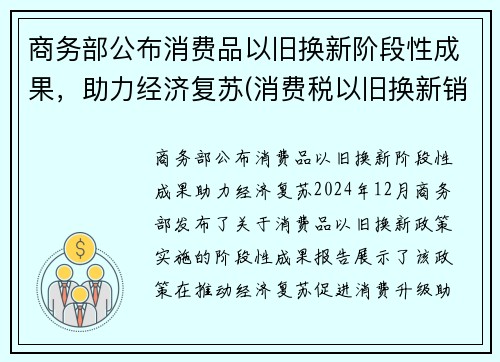 商务部公布消费品以旧换新阶段性成果，助力经济复苏(消费税以旧换新销

商务部公布消费品以旧换新阶段性成果助力经济复苏2024年12月商务部发布了关于消费品以旧换新政策实施的阶段性成果报告展示了该政策在推动经济复苏促进消费升级助

$